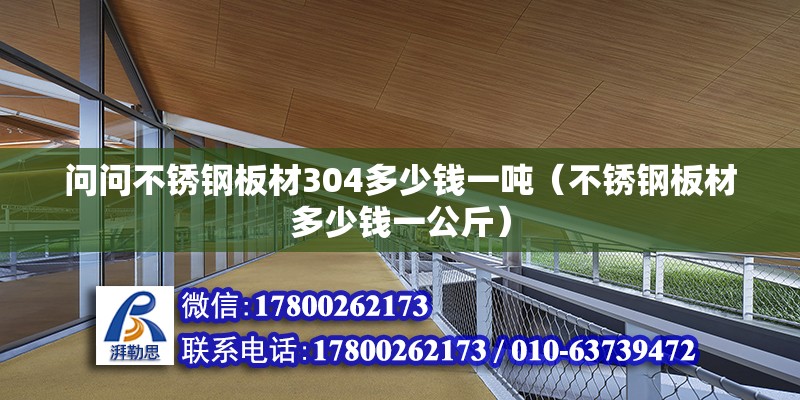 问问不锈钢板材304多少钱一吨（不锈钢板材多少钱一公斤）

湃勒思

微信:17800262173

联系电话:17800262173 / 010-63739472